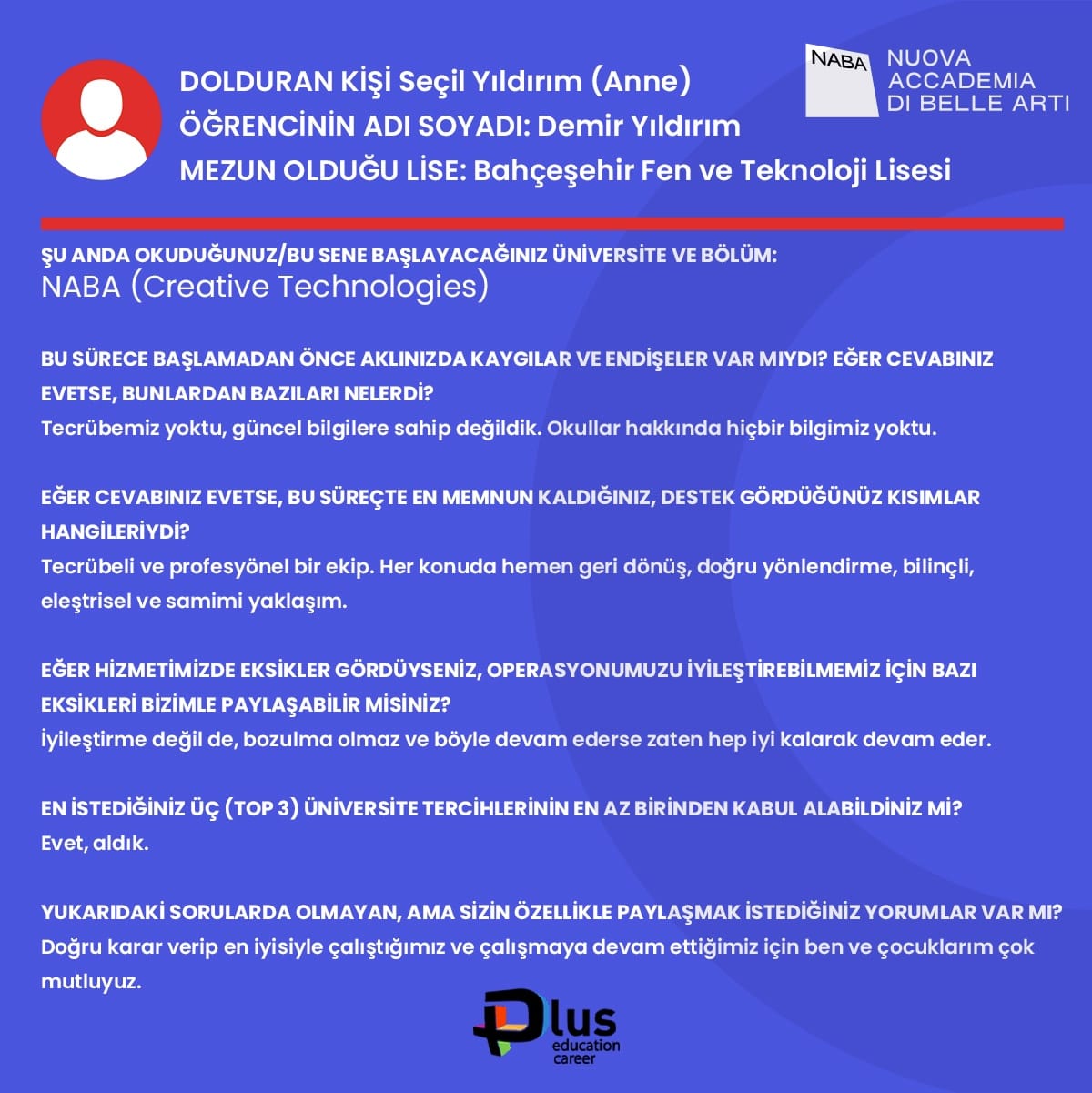 DOLDURAN KİŞİ Seçil Yıldırım (Anne)
ÖĞRENCİNİN ADI SOYADI: Demir Yıldırım
MEZUN OLDUĞU LİSE: Bahçeşehir Fen ve Teknoloji Lisesi

NABA NUOVA ACCADEMIA DI BELLE ARTI

ŞU ANDA OKUDUĞUNUZ/BU SENE BAŞLAYACAĞINIZ ÜNİVERSİTE VE BÖLÜM:
NABA (Creative Technologies)

BU SÜRECE BAŞLAMADAN ÖNCE AKLINIZDA KAYGILAR VE ENDİŞELER VAR MIYDI? EĞER CEVABINIZ EVETSE, BUNLARDAN BAZILARI NELERDİ?
Tecrübemiz yoktu, güncel bilgilere sahip değildik. Okullar hakkında hiçbir bilgimiz yoktu.

EĞER CEVABINIZ EVETSE, BU SÜREÇTE EN MEMNUN KALDIĞINIZ, DESTEK GÖRDÜĞÜNÜZ KISIMLAR HANGİLERİYDİ?
Tecrübeli ve profesyönel bir ekip. Her konuda hemen geri dönüş, doğru yönlendirme, bilinçli, eleştrisel ve samimi yaklaşım.

EĞER HİZMETİMİZDE EKSİKLER GÖRDÜYSENİZ, OPERASYONUMUZU İYİLEŞTİREBİLMEMİZ İÇİN BAZI EKSİKLERİ BİZİMLE PAYLAŞABİLİR MİSİNİZ?
İyileştirme değil de, bozulma olmaz ve böyle devam ederse zaten hep iyi kalarak devam eder.

EN İSTEDİĞİNİZ ÜÇ (TOP 3) ÜNİVERSİTE TERCİHLERİNİN EN AZ BİRİNDEN KABUL ALABİLDİNİZ Mİ?
Evet, aldık.

YUKARIDAKİ SORULARDA OLMAYAN, AMA SİZİN ÖZELLİKLE PAYLAŞMAK İSTEDİĞİNİZ YORUMLAR VAR MI?
Doğru karar verip en iyisiyle çalıştığımız ve çalışmaya devam ettiğimiz için ben ve çocuklarım çok mutluyuz.

Plus education career